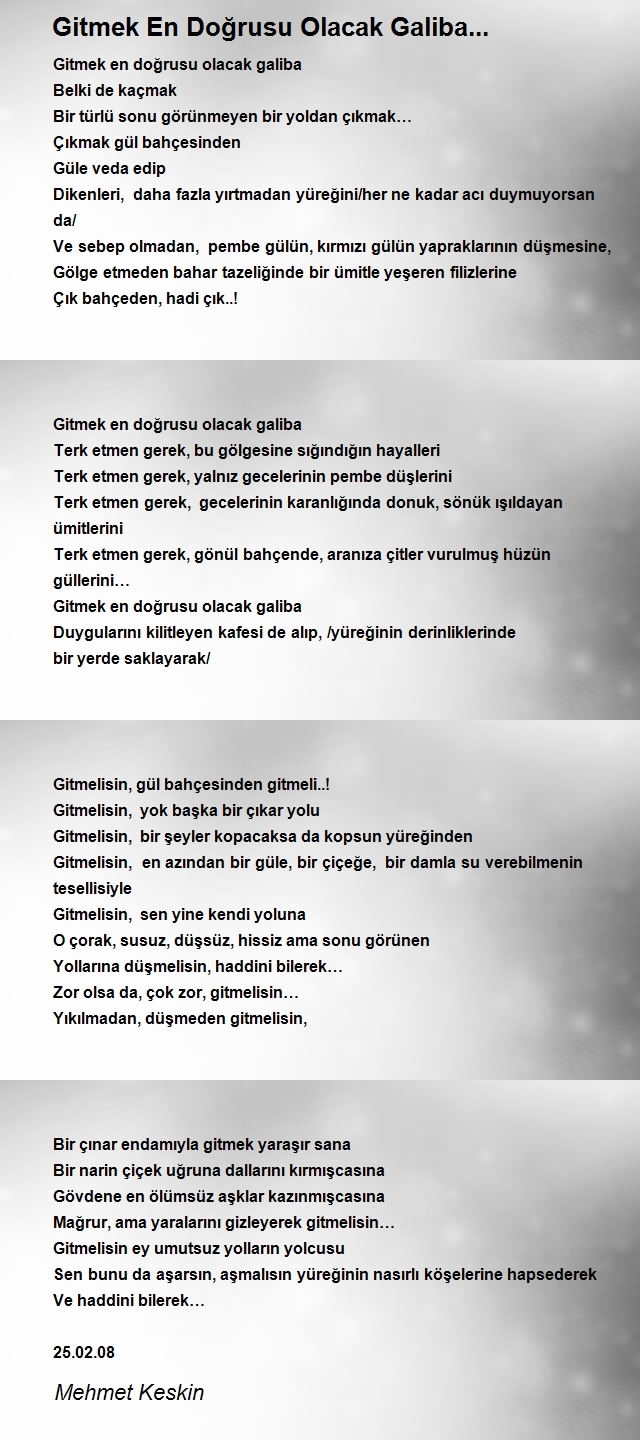 Gitmek En Doğrusu Olacak Galiba...

Gitmek en doğrusu olacak galiba
Belki de kaçmak
Bir türlü sonu görünmeyen bir yoldan çıkmak…
Çıkmak gül bahçesinden
Güle veda edip
Dikenleri, daha fazla yırtmadan yüreğini/her ne kadar acı duymuyorsan da/
Ve sebep olmadan, pembe gülün, kırmızı gülün yapraklarının düşmesine,
Gölge etmeden bahar tazeliğinde bir ümitle yeşeren filizlerine
Çık bahçeden, hadi çık..!

Gitmek en doğrusu olacak galiba
Terk etmen gerek, bu gölgesine sığındığın hayalleri
Terk etmen gerek, yalnız gecelerinin pembe düşlerini
Terk etmen gerek, gecelerinin karanlığında donuk, sönük ışıldayan ümitlerini
Terk etmen gerek, gönül bahçende, aranıza çitler vurulmuş hüzün güllerini…
Gitmek en doğrusu olacak galiba
Duygularını kilitleyen kafesi de alıp, /yüreğinin derinliklerinde
bir yerde saklayarak/

Gitmelisin, gül bahçesinden gitmeli..!
Gitmelisin, yok başka bir çıkar yolu
Gitmelisin, bir şeyler kopacaksa da kopsun yüreğinden
Gitmelisin, en azından bir güle, bir çiçeğe, bir damla su verebilmenin tesellisiyle
Gitmelisin, sen yine kendi yoluna
O çorak, susuz, düşsüz, hissiz ama sonu görünen
Yollarına düşmelisin, haddini bilerek…
Zor olsa da, çok zor, gitmelisin…
Yıkılmadan, düşmeden gitmelisin,

Bir çınar endamıyla gitmek yaraşır sana
Bir narin çiçek uğruna dallarını kırmışcasına
Gövdene en ölümsüz aşklar kazınmışcasına
Mağrur, ama yaralarını gizleyerek gitmelisin…
Gitmelisin ey umutsuz yolların yolcusu
Sen bunu da aşarsın, aşmalısın yüreğinin nasırlı köşelerine hapsederek
Ve haddini bilerek…

25.02.08

Mehmet Keskin